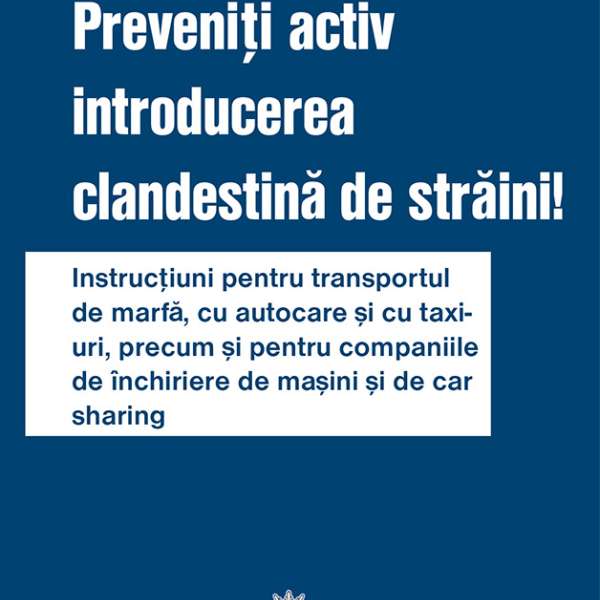 Preveniți activ introducerea clandestină de străini!

Instrucțiuni pentru transportul de marfă, cu autocare și cu taxiuri, precum și pentru companiile de închiriere de mașini și de car sharing